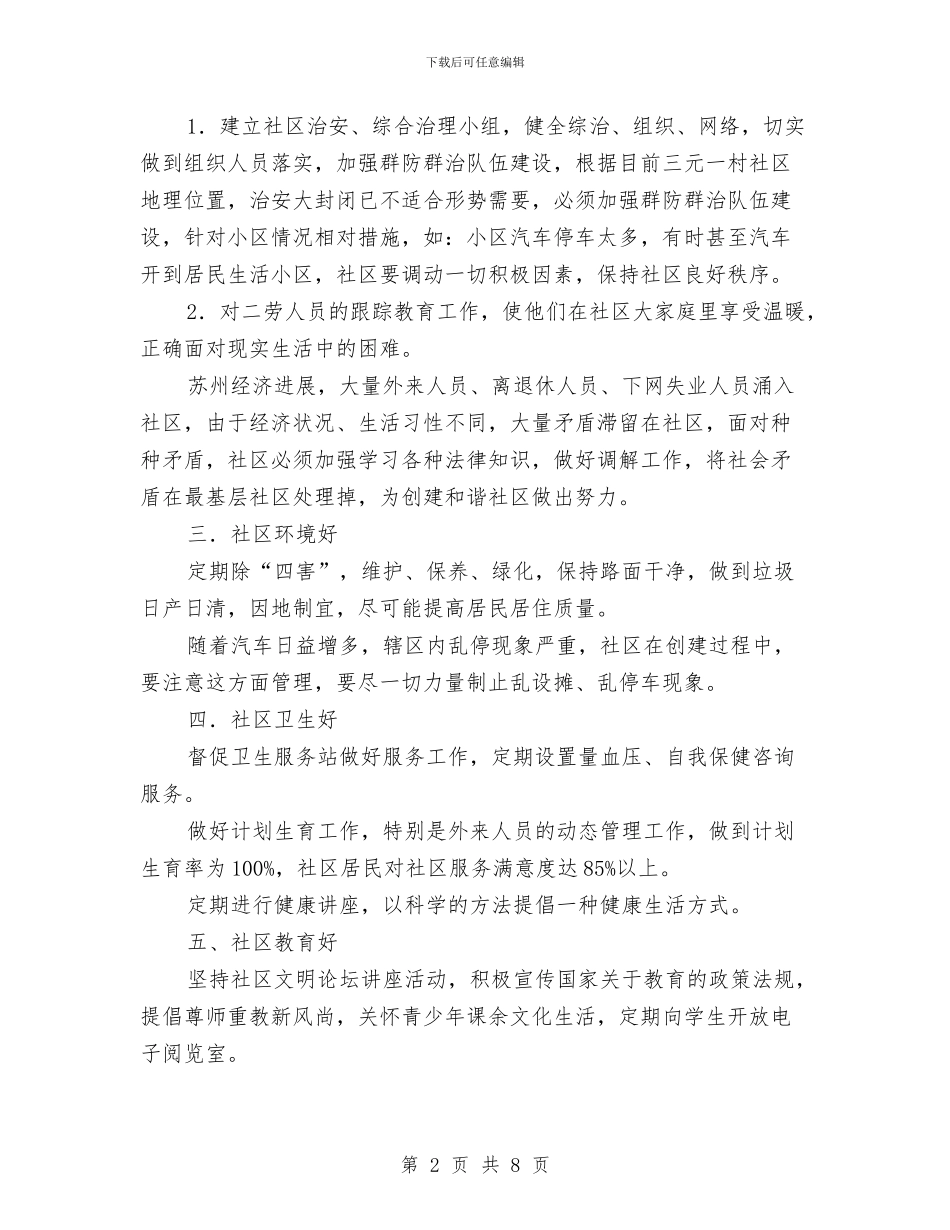 下载后可任意编辑

1．建立社区治安、综合治理小组，健全综治、组织、网络，切实做到组织人员落实，加强群防群治队伍建设，根据目前三元一村社区地理位置，治安大封闭已不适合形势需要，必须加强群防群治队伍建设，针对小区情况相对措施，如：小区汽车停车太多，有时甚至汽车开到居民生活小区，社区要调动一切积极因素，保持社区良好秩序。

2．对二劳人员的跟踪教育工作，使他们在社区大家庭里享受温暖，正确面对现实生活中的困难。

苏州经济进展，大量外来人员、离退休人员、下网失业人员涌入社区，由于经济状况、生活习性不同，大量矛盾滞留在社区，面对种种矛盾，社区必须加强学习各种法律知识，做好调解工作，将社会矛盾在最基层社区处理掉，为创建和谐社区做出努力。

三．社区环境好

定期除“四害”，维护、保养、绿化，保持路面干净，做到垃圾日产日清，因地制宜，尽可能提高居民居住质量。

随着汽车日益增多，辖区内乱停现象严重，社区在创建过程中，要注意这方面管理，要尽一切力量制止乱设摊、乱停车现象。

四．社区卫生好

督促卫生服务站做好服务工作，定期设置量血压、自我保健咨询服务。

做好计划生育工作，特别是外来人员的动态管理工作，做到计划生育率为100%，社区居民对社区服务满意度达85%以上。

定期进行健康讲座，以科学的方法提倡一种健康生活方式。

五、社区教育好

坚持社区文明论坛讲座活动，积极宣传国家关于教育的政策法规，提倡尊师重教新风尚，关怀青少年课余文化生活，定期向学生开放电子阅览室。

第 2 页 共 8 页